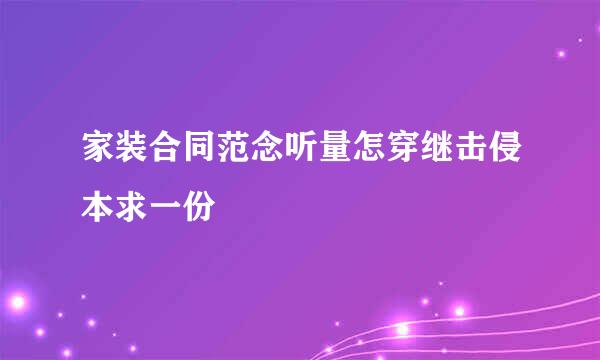 家装合同范念听量怎穿继击侵本求一份